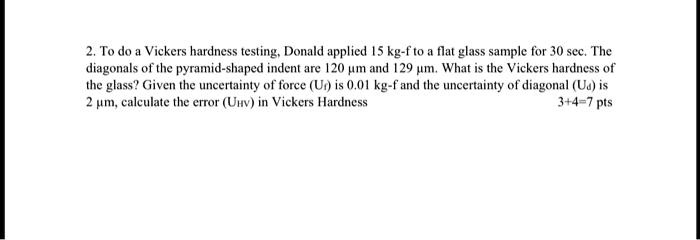 2. To do a Vickers hardness testing, Donald applied 15 kg-f to a flat glass sample for 30 sec. The diagonals of the pyramid-shaped indent are 120 μm and 129 μm. What is the Vickers hardness of the glass? Given the uncertainty of force ($U_f$) is 0.01 kg-f and the uncertainty of diagonal ($U_d$) is 2 μm, calculate the error ($U_{HV}$) in Vickers Hardness 3+4=7 pts